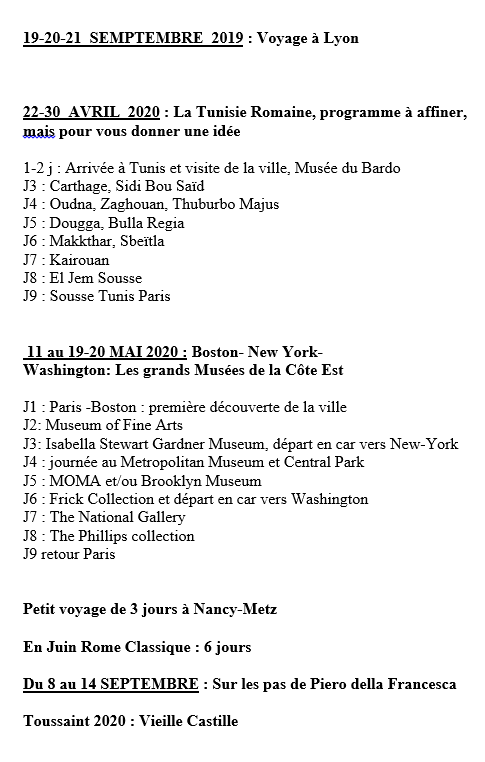 19-20-21 SEMPTEMBRE 2019 : Voyage à Lyon

22-30 AVRIL 2020 : La Tunisie Romaine, programme à affiner, mais pour vous donner une idée

1-2 j : Arrivée à Tunis et visite de la ville, Musée du Bardo
J3 : Carthage, Sidi Bou Saïd
J4 : Oudna, Zaghouan, Thuburbo Majus
J5 : Dougga, Bulla Regia
J6 : Makkthar, Sbeïtla
J7 : Kairouan
J8 : El Jem Sousse
J9 : Sousse Tunis Paris

11 au 19-20 MAI 2020 : Boston- New York- Washington: Les grands Musées de la Côte Est

J1 : Paris -Boston : première découverte de la ville
J2: Museum of Fine Arts
J3: Isabella Stewart Gardner Museum, départ en car vers New-York
J4 : journée au Metropolitan Museum et Central Park
J5 : MOMA et/ou Brooklyn Museum
J6 : Frick Collection et départ en car vers Washington
J7 : The National Gallery
J8 : The Phillips collection
J9 retour Paris

Petit voyage de 3 jours à Nancy-Metz

En Juin Rome Classique : 6 jours

Du 8 au 14 SEPTEMBRE : Sur les pas de Piero della Francesca

Toussaint 2020 : Vieille Castille